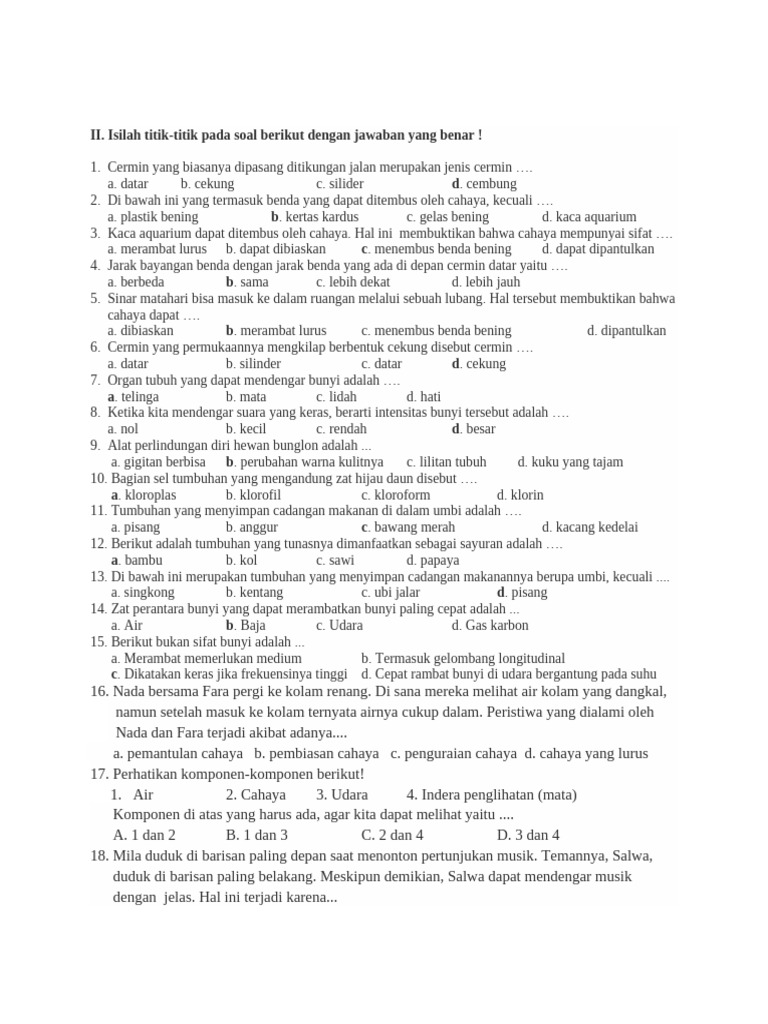 II. Isilah titik-titik pada soal berikut dengan jawaban yang benar !

1. Cermin yang biasanya dipasang ditikungan jalan merupakan jenis cermin ….
a. datar b. cekung c. silider d. cembung
2. Di bawah ini yang termasuk benda yang dapat ditembus oleh cahaya, kecuali ….
a. plastik bening b. kertas kardus c. gelas bening d. kaca aquarium
3. Kaca aquarium dapat ditembus oleh cahaya. Hal ini membuktikan bahwa cahaya mempunyai sifat ….
a. merambat lurus b. dapat dibiaskan c. menembus benda bening d. dapat dipantulkan
4. Jarak bayangan benda dengan jarak benda yang ada di depan cermin datar yaitu ….
a. berbeda b. sama c. lebih dekat d. lebih jauh
5. Sinar matahari bisa masuk ke dalam ruangan melalui sebuah lubang. Hal tersebut membuktikan bahwa cahaya dapat ….
a. dibiaskan b. merambat lurus c. menembus benda bening d. dipantulkan
6. Cermin yang permukaannya mengkilap berbentuk cekung disebut cermin ….
a. datar b. silinder c. datar d. cekung
7. Organ tubuh yang dapat mendengar bunyi adalah ….
a. telinga b. mata c. lidah d. hati
8. Ketika kita mendengar suara yang keras, berarti intensitas bunyi tersebut adalah ….
a. nol b. kecil c. rendah d. besar
9. Alat perlindungan diri hewan bunglon adalah ...
a. gigitan berbisa b. perubahan warna kulitnya c. lilitan tubuh d. kuku yang tajam
10. Bagian sel tumbuhan yang mengandung zat hijau daun disebut ….
a. kloroplas b. klorofil c. kloroform d. klorin
11. Tumbuhan yang menyimpan cadangan makanan di dalam umbi adalah ….
a. pisang b. anggur c. bawang merah d. kacang kedelai
12. Berikut adalah tumbuhan yang tunasnya dimanfaatkan sebagai sayuran adalah ….
a. bambu b. kol c. sawi d. papaya
13. Di bawah ini merupakan tumbuhan yang menyimpan cadangan makanannya berupa umbi, kecuali ....
a. singkong b. kentang c. ubi jalar d. pisang
14. Zat perantara bunyi yang dapat merambatkan bunyi paling cepat adalah ...
a. Air b. Baja c. Udara d. Gas karbon
15. Berikut bukan sifat bunyi adalah ...
a. Merambat memerlukan medium b. Termasuk gelombang longitudinal
c. Dikatakan keras jika frekuensinya tinggi d. Cepat rambat bunyi di udara bergantung pada suhu
16. Nada bersama Fara pergi ke kolam renang. Di sana mereka melihat air kolam yang dangkal, namun setelah masuk ke kolam ternyata airnya cukup dalam. Peristiwa yang dialami oleh Nada dan Fara terjadi akibat adanya....
a. pemantulan cahaya b. pembiasan cahaya c. penguraian cahaya d. cahaya yang lurus
17. Perhatikan komponen-komponen berikut!
1. Air 2. Cahaya 3. Udara 4. Indera penglihatan (mata)
Komponen di atas yang harus ada, agar kita dapat melihat yaitu ....
A. 1 dan 2 B. 1 dan 3 C. 2 dan 4 D. 3 dan 4
18. Mila duduk di barisan paling depan saat menonton pertunjukan musik. Temannya, Salwa, duduk di barisan paling belakang. Meskipun demikian, Salwa dapat mendengar musik dengan jelas. Hal ini terjadi karena...